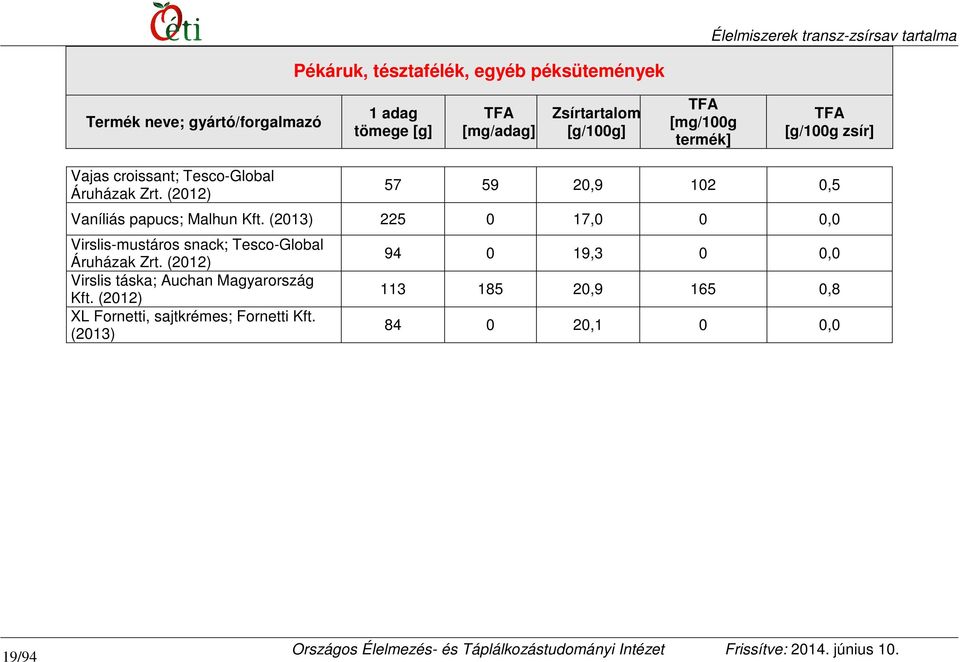 Oéti

Élelmiszerek transz-zsírsav tartalma

Pékáruk, tésztafélék, egyéb péksütemények

| Termék neve; gyártó/forgalmazó | 1 adag tömege [g] | TFA [mg/adag] | Zsírtartalom [g/100g] | TFA [mg/100g termék] | TFA [g/100g zsír] |
|---|---|---|---|---|---|
| Vajas croissant; Tesco-Global Áruházak Zrt. (2012) | 57 | 59 | 20,9 | 102 | 0,5 |
| Vaníliás papucs; Malhun Kft. (2013) | 225 | 0 | 17,0 | 0 | 0,0 |
| Virslis-mustáros snack; Tesco-Global Áruházak Zrt. (2012) | 94 | 0 | 19,3 | 0 | 0,0 |
| Virslis táska; Auchan Magyarország Kft. (2012) | 113 | 185 | 20,9 | 165 | 0,8 |
| XL Fornetti, sajtkrémes; Fornetti Kft. (2013) | 84 | 0 | 20,1 | 0 | 0,0 |

19/94

Országos Élelmezés- és Táplálkozástudományi Intézet

Frissítve: 2014. június 10.